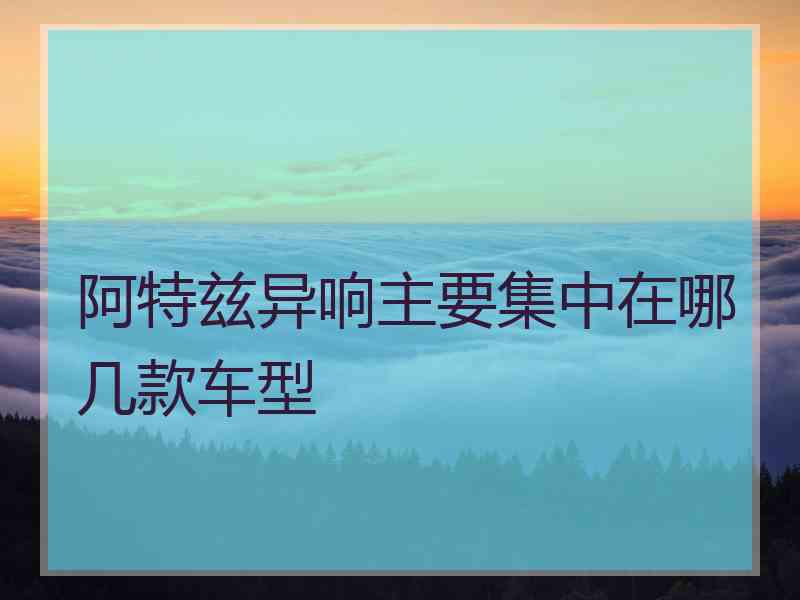 阿特兹异响主要集中在哪几款车型